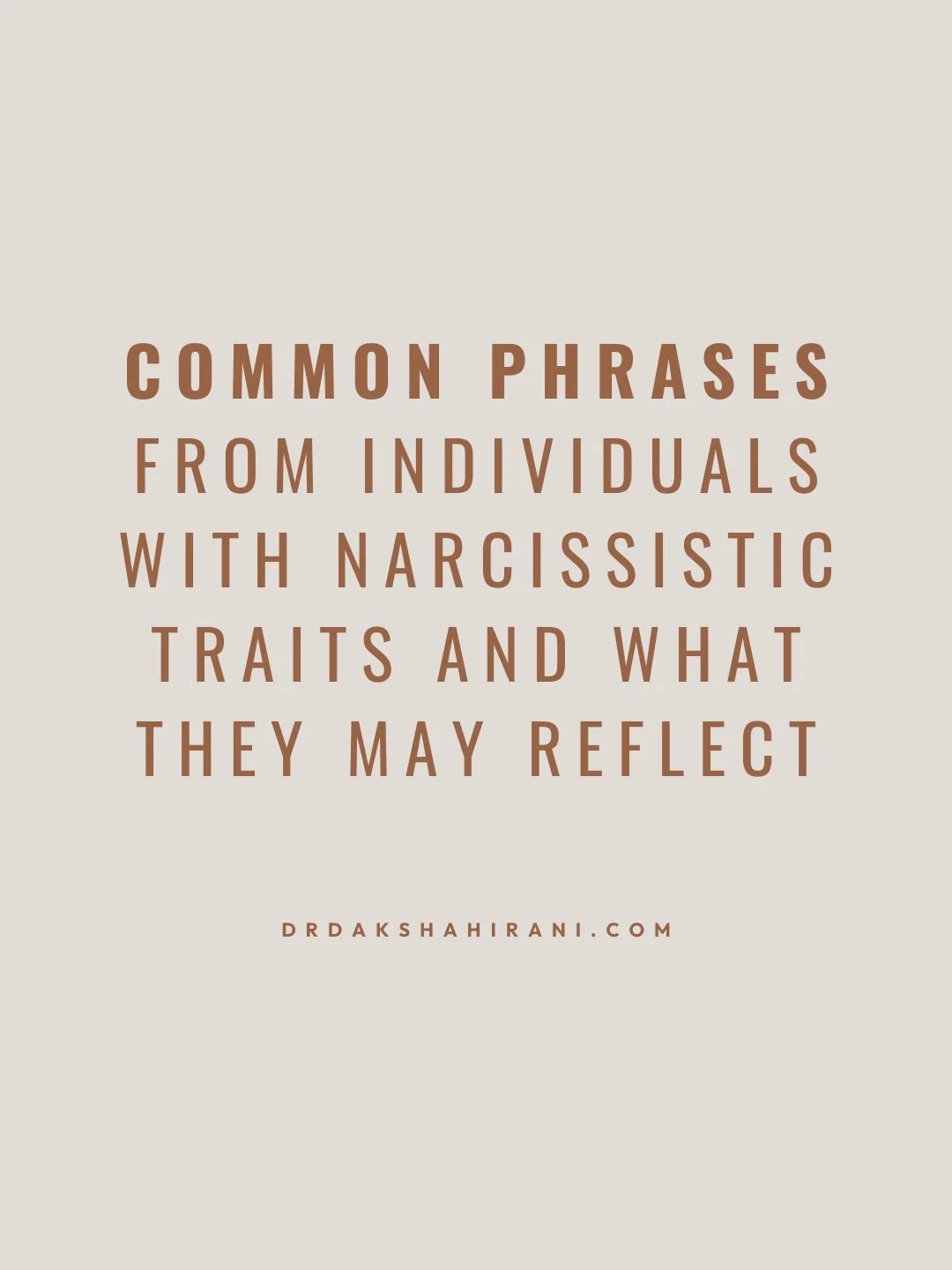 COMMON PHRASES FROM INDIVIDUALS WITH NARCISSISTIC TRAITS AND WHAT THEY MAY REFLECT

DRDAKSHAHIRANI.COM